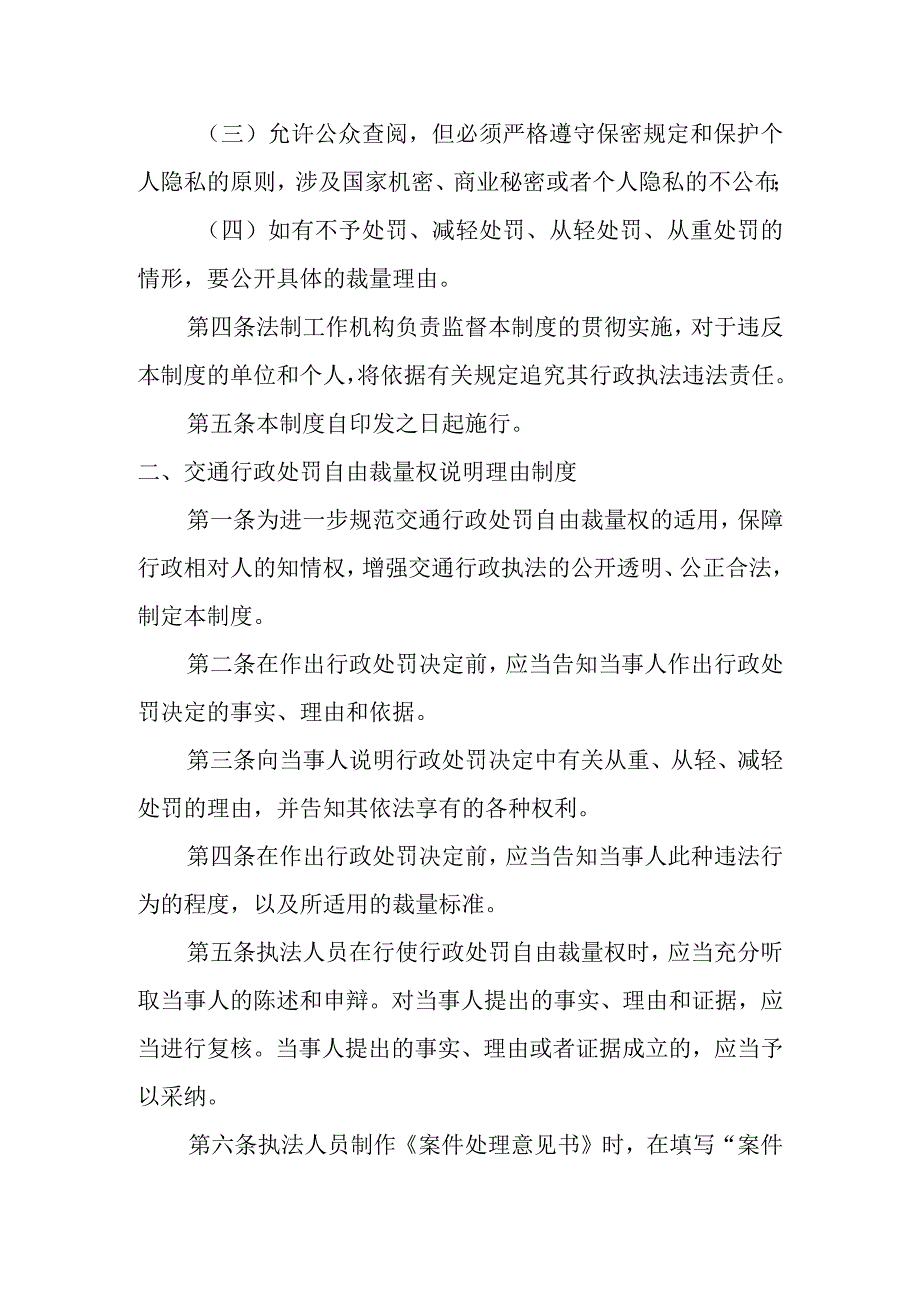 （三）允许公众查阅，但必须严格遵守保密规定和保护个人隐私的原则，涉及国家机密、商业秘密或者个人隐私的不公布;

（四）如有不予处罚、减轻处罚、从轻处罚、从重处罚的情形，要公开具体的裁量理由。

第四条法制工作机构负责监督本制度的贯彻实施，对于违反本制度的单位和个人，将依据有关规定追究其行政执法违法责任。

第五条本制度自印发之日起施行。

二、交通行政处罚自由裁量权说明理由制度

第一条为进一步规范交通行政处罚自由裁量权的适用，保障行政相对人的知情权，增强交通行政执法的公开透明、公正合法，制定本制度。

第二条在作出行政处罚决定前，应当告知当事人作出行政处罚决定的事实、理由和依据。

第三条向当事人说明行政处罚决定中有关从重、从轻、减轻处罚的理由，并告知其依法享有的各种权利。

第四条在作出行政处罚决定前，应当告知当事人此种违法行为的程度，以及所适用的裁量标准。

第五条执法人员在行使行政处罚自由裁量权时，应当充分听取当事人的陈述和申辩。对当事人提出的事实、理由和证据，应当进行复核。当事人提出的事实、理由或者证据成立的，应当予以采纳。

第六条执法人员制作《案件处理意见书》时，在填写“案件